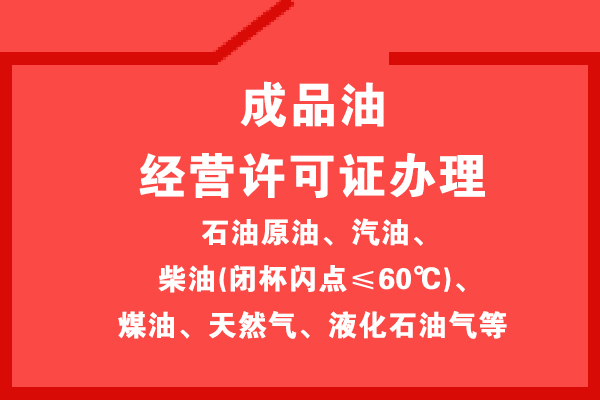 成品油
经营许可证办理
石油原油、汽油、
柴油(闭杯闪点≤60℃)、
煤油、天然气、液化石油气等